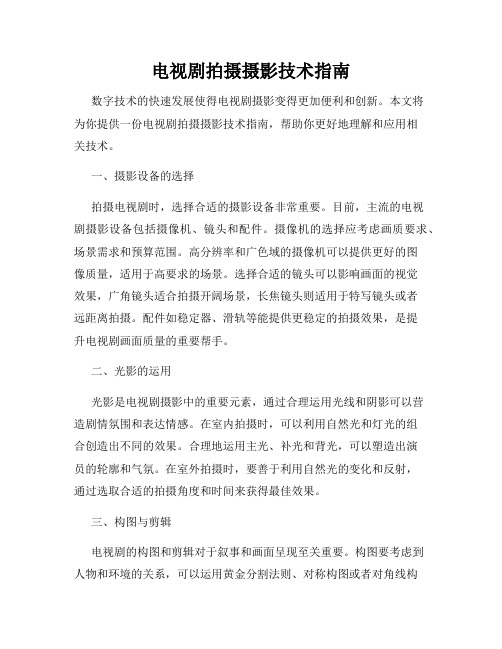 电视剧拍摄摄影技术指南

数字技术的快速发展使得电视剧摄影变得更加便利和创新。本文将为你提供一份电视剧拍摄摄影技术指南，帮助你更好地理解和应用相关技术。

一、摄影设备的选择

拍摄电视剧时，选择合适的摄影设备非常重要。目前，主流的电视剧摄影设备包括摄像机、镜头和配件。摄像机的选择应考虑画质要求、场景需求和预算范围。高分辨率和广色域的摄像机可以提供更好的图像质量，适用于高要求的场景。选择合适的镜头可以影响画面的视觉效果，广角镜头适合拍摄开阔场景，长焦镜头则适用于特写镜头或者远距离拍摄。配件如稳定器、滑轨等能提供更稳定的拍摄效果，是提升电视剧画面质量的重要帮手。

二、光影的运用

光影是电视剧摄影中的重要元素，通过合理运用光线和阴影可以营造剧情氛围和表达情感。在室内拍摄时，可以利用自然光和灯光的组合创造出不同的效果。合理地运用主光、补光和背光，可以塑造出演员的轮廓和气氛。在室外拍摄时，要善于利用自然光的变化和反射，通过选取合适的拍摄角度和时间来获得最佳效果。

三、构图与剪辑

电视剧的构图和剪辑对于叙事和画面呈现至关重要。构图要考虑到人物和环境的关系，可以运用黄金分割法则、对称构图或者对角线构